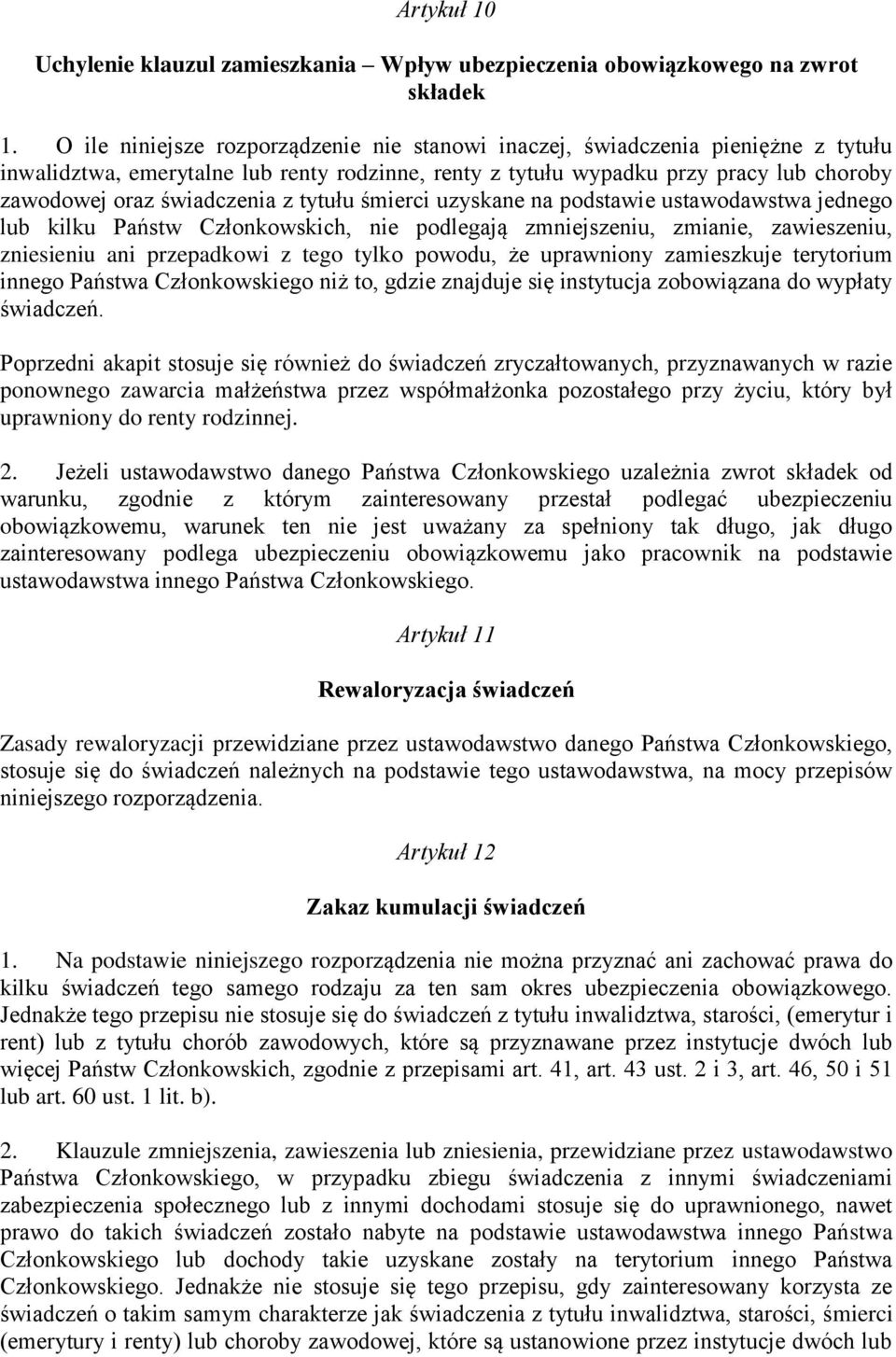 Artykuł 10

Uchylenie klauzul zamieszkania – Wpływ ubezpieczenia obowiązkowego na zwrot składek

1. O ile niniejsze rozporządzenie nie stanowi inaczej, świadczenia pieniężne z tytułu inwalidztwa, emerytalne lub renty rodzinne, renty z tytułu wypadku przy pracy lub choroby zawodowej oraz świadczenia z tytułu śmierci uzyskane na podstawie ustawodawstwa jednego lub kilku Państw Członkowskich, nie podlegają zmniejszeniu, zmianie, zawieszeniu, zniesieniu ani przepadkowi z tego tylko powodu, że uprawniony zamieszkuje terytorium innego Państwa Członkowskiego niż to, gdzie znajduje się instytucja zobowiązana do wypłaty świadczeń.

Poprzedni akapit stosuje się również do świadczeń zryczałtowanych, przyznawanych w razie ponownego zawarcia małżeństwa przez współmałżonka pozostałego przy życiu, który był uprawniony do renty rodzinnej.

2. Jeżeli ustawodawstwo danego Państwa Członkowskiego uzależnia zwrot składek od warunku, zgodnie z którym zainteresowany przestał podlegać ubezpieczeniu obowiązkowemu, warunek ten nie jest uważany za spełniony tak długo, jak długo zainteresowany podlega ubezpieczeniu obowiązkowemu jako pracownik na podstawie ustawodawstwa innego Państwa Członkowskiego.

Artykuł 11

Rewaloryzacja świadczeń

Zasady rewaloryzacji przewidziane przez ustawodawstwo danego Państwa Członkowskiego, stosuje się do świadczeń należnych na podstawie tego ustawodawstwa, na mocy przepisów niniejszego rozporządzenia.

Artykuł 12

Zakaz kumulacji świadczeń

1. Na podstawie niniejszego rozporządzenia nie można przyznać ani zachować prawa do kilku świadczeń tego samego rodzaju za ten sam okres ubezpieczenia obowiązkowego. Jednakże tego przepisu nie stosuje się do świadczeń z tytułu inwalidztwa, starości, (emerytur i rent) lub z tytułu chorób zawodowych, które są przyznawane przez instytucje dwóch lub więcej Państw Członkowskich, zgodnie z przepisami art. 41, art. 43 ust. 2 i 3, art. 46, 50 i 51 lub art. 60 ust. 1 lit. b).

2. Klauzule zmniejszenia, zawieszenia lub zniesienia, przewidziane przez ustawodawstwo Państwa Członkowskiego, w przypadku zbiegu świadczenia z innymi świadczeniami zabezpieczenia społecznego lub z innymi dochodami stosuje się do uprawnionego, nawet prawo do takich świadczeń zostało nabyte na podstawie ustawodawstwa innego Państwa Członkowskiego lub dochody takie uzyskane zostały na terytorium innego Państwa Członkowskiego. Jednakże nie stosuje się tego przepisu, gdy zainteresowany korzysta ze świadczeń o takim samym charakterze jak świadczenia z tytułu inwalidztwa, starości, śmierci (emerytury i renty) lub choroby zawodowej, które są ustanowione przez instytucje dwóch lub